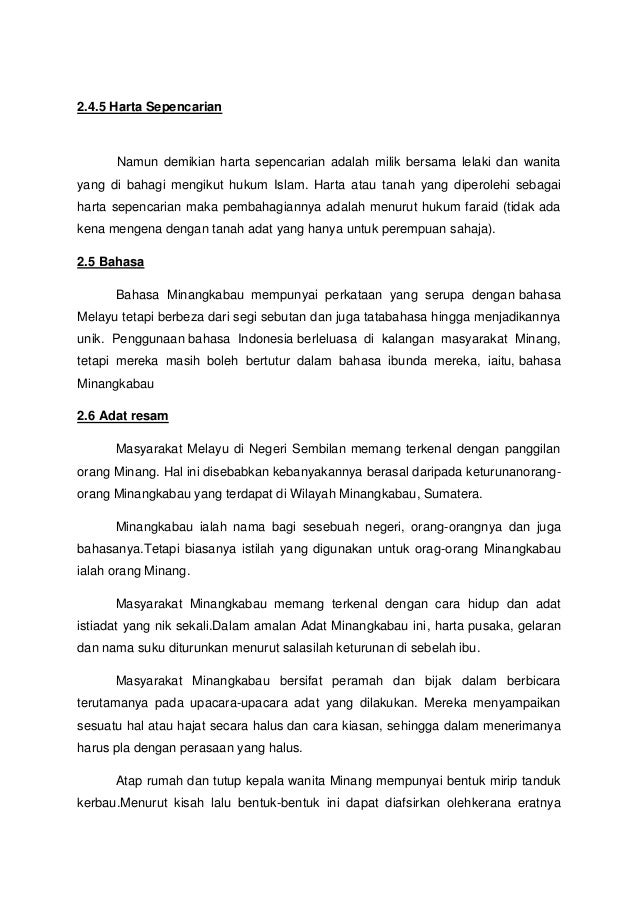 2.4.5 Harta Sepencarian

Namun demikian harta sepencarian adalah milik bersama lelaki dan wanita yang di bahagi mengikut hukum Islam. Harta atau tanah yang diperolehi sebagai harta sepencarian maka pembahagiannya adalah menurut hukum faraid (tidak ada kena mengena dengan tanah adat yang hanya untuk perempuan sahaja).

2.5 Bahasa

Bahasa Minangkabau mempunyai perkataan yang serupa dengan bahasa Melayu tetapi berbeza dari segi sebutan dan juga tatabahasa hingga menjadikannya unik. Penggunaan bahasa Indonesia berleluasa di kalangan masyarakat Minang, tetapi mereka masih boleh bertutur dalam bahasa ibunda mereka, iaitu, bahasa Minangkabau

2.6 Adat resam

Masyarakat Melayu di Negeri Sembilan memang terkenal dengan panggilan orang Minang. Hal ini disebabkan kebanyakannya berasal daripada keturunanorang-orang Minangkabau yang terdapat di Wilayah Minangkabau, Sumatera.

Minangkabau ialah nama bagi sesebuah negeri, orang-orangnya dan juga bahasanya.Tetapi biasanya istilah yang digunakan untuk orag-orang Minangkabau ialah orang Minang.

Masyarakat Minangkabau memang terkenal dengan cara hidup dan adat istiadat yang nik sekali.Dalam amalan Adat Minangkabau ini, harta pusaka, gelaran dan nama suku diturunkan menurut salasilah keturunan di sebelah ibu.

Masyarakat Minangkabau bersifat peramah dan bijak dalam berbicara terutamanya pada upacara-upacara adat yang dilakukan. Mereka menyampaikan sesuatu hal atau hajat secara halus dan cara kiasan, sehingga dalam menerimanya harus pla dengan perasaan yang halus.

Atap rumah dan tutup kepala wanita Minang mempunyai bentuk mirip tanduk kerbau.Menurut kisah lalu bentuk-bentuk ini dapat diafsirkan olehkerana eratnya